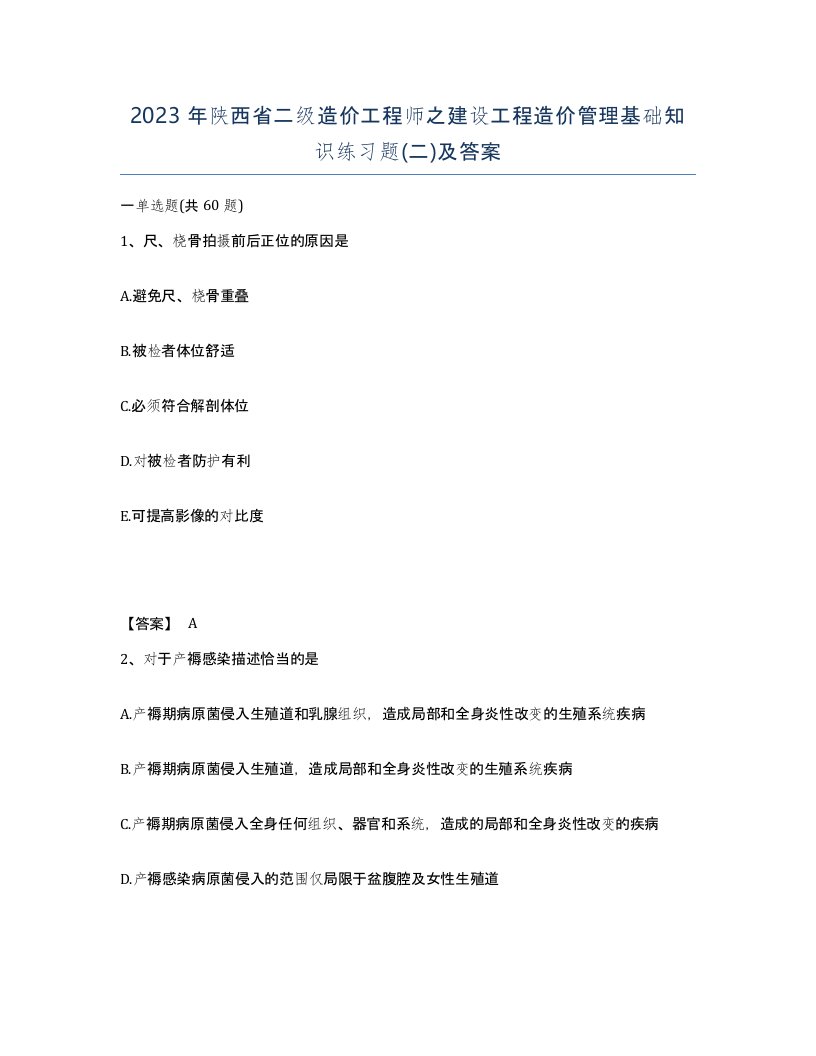 2023 年陕西省二级造价工程师之建设工程造价管理基础知识练习题(二)及答案

一单选题(共 60 题)

1、尺、桡骨拍摄前后正位的原因是

A.避免尺、桡骨重叠

B.被检者体位舒适

C.必须符合解剖体位

D.对被检者防护有利

E.可提高影像的对比度

【答案】 A

2、对于产褥感染描述恰当的是

A.产褥期病原菌侵入生殖道和乳腺组织，造成局部和全身炎性改变的生殖系统疾病

B.产褥期病原菌侵入生殖道，造成局部和全身炎性改变的生殖系统疾病

C.产褥期病原菌侵入全身任何组织、器官和系统，造成的局部和全身炎性改变的疾病

D.产褥感染病原菌侵入的范围仅局限于盆腹腔及女性生殖道